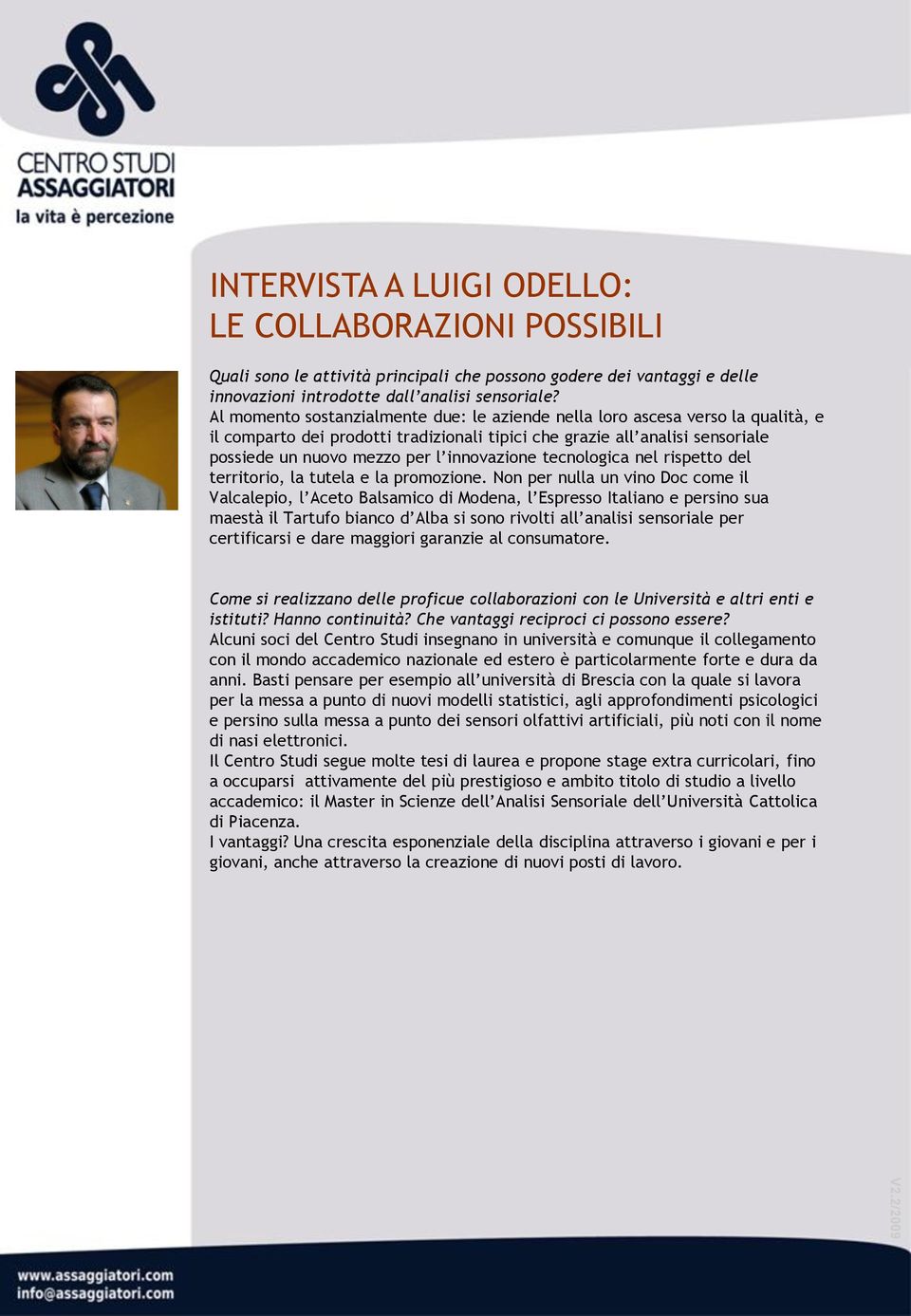 CENTRO STUDI
ASSAGGIATORI
la vita è percezione

INTERVISTA A LUIGI ODELLO:
LE COLLABORAZIONI POSSIBILI

Quali sono le attività principali che possono godere dei vantaggi e delle innovazioni introdotte dall'analisi sensoriale?
Al momento sostanzialmente due: le aziende nella loro ascesa verso la qualità, e il comparto dei prodotti tradizionali tipici che grazie all'analisi sensoriale possiede un nuovo mezzo per l'innovazione tecnologica nel rispetto del territorio, la tutela e la promozione. Non per nulla un vino Doc come il Valcalepio, l'Aceto Balsamico di Modena, l'Espresso Italiano e persino sua maestà il Tartufo bianco d'Alba si sono rivolti all'analisi sensoriale per certificarsi e dare maggiori garanzie al consumatore.

Come si realizzano delle proficue collaborazioni con le Università e altri enti e istituti? Hanno continuità? Che vantaggi reciproci ci possono essere?
Alcuni soci del Centro Studi insegnano in università e comunque il collegamento con il mondo accademico nazionale ed estero è particolarmente forte e dura da anni. Basti pensare per esempio all'università di Brescia con la quale si lavora per la messa a punto di nuovi modelli statistici, agli approfondimenti psicologici e persino sulla messa a punto dei sensori olfattivi artificiali, più noti con il nome di nasi elettronici.
Il Centro Studi segue molte tesi di laurea e propone stage extra curricolari, fino a occuparsi attivamente del più prestigioso e ambito titolo di studio a livello accademico: il Master in Scienze dell'Analisi Sensoriale dell'Università Cattolica di Piacenza.
I vantaggi? Una crescita esponenziale della disciplina attraverso i giovani e per i giovani, anche attraverso la creazione di nuovi posti di lavoro.

V2.2/2009

www.assaggiatori.com
info@assaggiatori.com